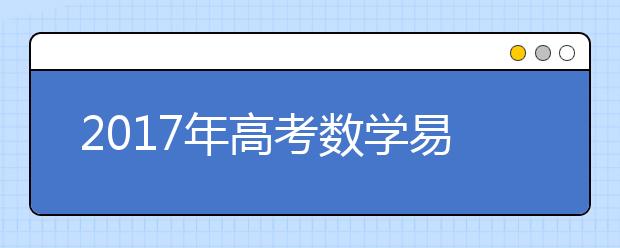 2017年高考数学易